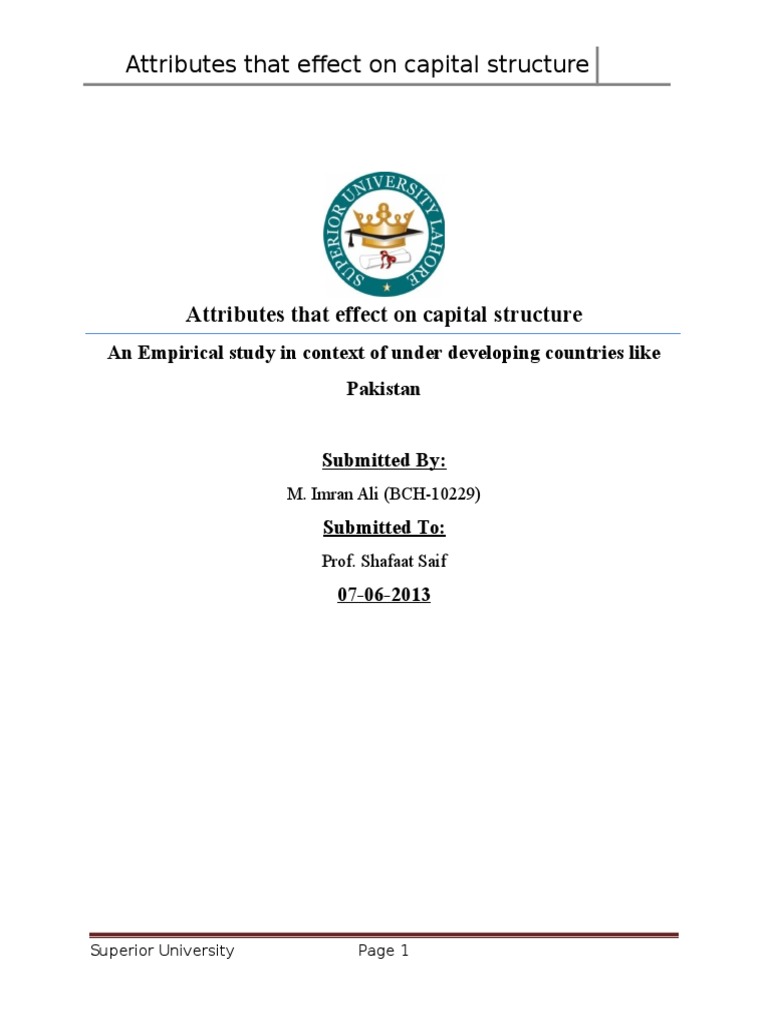 Attributes that effect on capital structure

SUPERIOR UNIVERSITY LAHORE

Attributes that effect on capital structure

An Empirical study in context of under developing countries like Pakistan

Submitted By:

M. Imran Ali (BCH-10229)

Submitted To:

Prof. Shafaat Saif

07-06-2013

Superior University Page 1